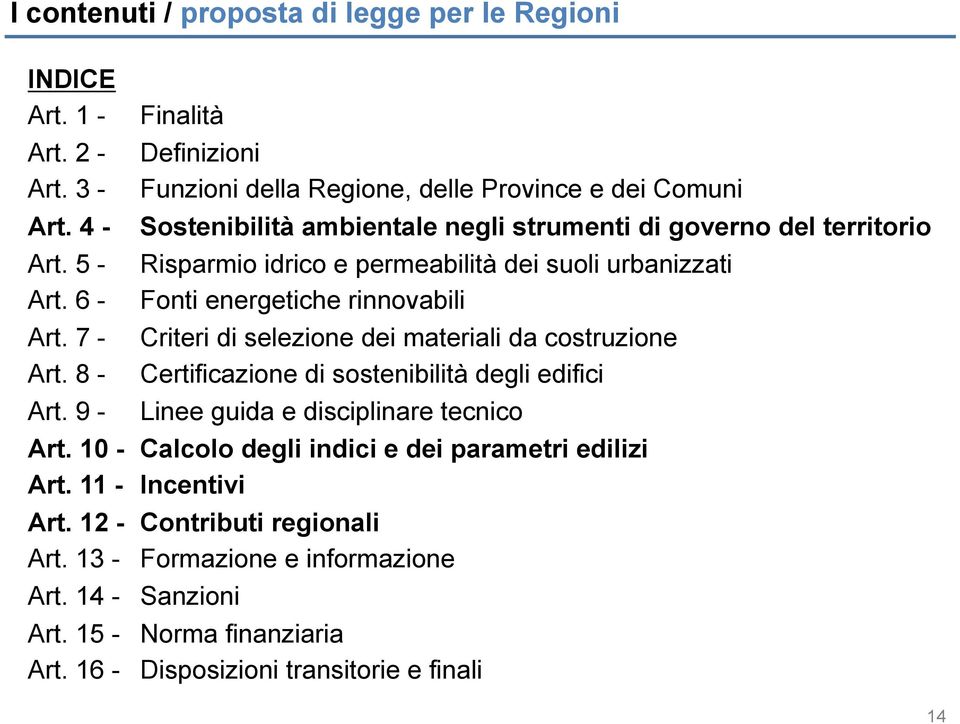 I contenuti / proposta di legge per le Regioni

INDICE
Art. 1 - Finalità
Art. 2 - Definizioni
Art. 3 - Funzioni della Regione, delle Province e dei Comuni
Art. 4 - Sostenibilità ambientale negli strumenti di governo del territorio
Art. 5 - Risparmio idrico e permeabilità dei suoli urbanizzati
Art. 6 - Fonti energetiche rinnovabili
Art. 7 - Criteri di selezione dei materiali da costruzione
Art. 8 - Certificazione di sostenibilità degli edifici
Art. 9 - Linee guida e disciplinare tecnico
Art. 10 - Calcolo degli indici e dei parametri edilizi
Art. 11 - Incentivi
Art. 12 - Contributi regionali
Art. 13 - Formazione e informazione
Art. 14 - Sanzioni
Art. 15 - Norma finanziaria
Art. 16 - Disposizioni transitorie e finali

14